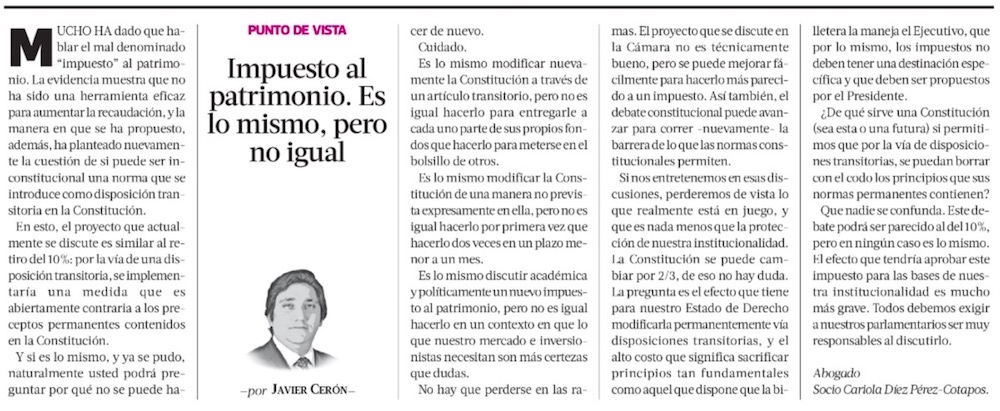 PUNTO DE VISTA

Impuesto al patrimonio. Es lo mismo, pero no igual

—por JAVIER CERÓN—

MUCHO HA dado que hablar el mal denominado "impuesto" al patrimonio. La evidencia muestra que no ha sido una herramienta eficaz para aumentar la recaudación, y la manera en que se ha propuesto, además, ha planteado nuevamente la cuestión de si puede ser inconstitucional una norma que se introduce como disposición transitoria en la Constitución.

En esto, el proyecto que actualmente se discute es similar al retiro del 10%: por la vía de una disposición transitoria, se implementaría una medida que es abiertamente contraria a los preceptos permanentes contenidos en la Constitución.

Y si es lo mismo, y ya se pudo, naturalmente usted podrá preguntar por qué no se puede hacer de nuevo.

Cuidado.

Es lo mismo modificar nuevamente la Constitución a través de un artículo transitorio, pero no es igual hacerlo para entregarle a cada uno parte de sus propios fondos que hacerlo para meterse en el bolsillo de otros.

Es lo mismo modificar la Constitución de una manera no prevista expresamente en ella, pero no es igual hacerlo por primera vez que hacerlo dos veces en un plazo menor a un mes.

Es lo mismo discutir académica y políticamente un nuevo impuesto al patrimonio, pero no es igual hacerlo en un contexto en que lo que nuestro mercado e inversionistas necesitan son más certezas que dudas.

No hay que perderse en las ramas. El proyecto que se discute en la Cámara no es técnicamente bueno, pero se puede mejorar fácilmente para hacerlo más parecido a un impuesto. Así también, el debate constitucional puede avanzar para correr –nuevamente– la barrera de lo que las normas constitucionales permiten.

Si nos entretenemos en esas discusiones, perderemos de vista lo que realmente está en juego, y que es nada menos que la protección de nuestra institucionalidad. La Constitución se puede cambiar por 2/3, de eso no hay duda. La pregunta es el efecto que tiene para nuestro Estado de Derecho modificarla permanentemente vía disposiciones transitorias, y el alto costo que significa sacrificar principios tan fundamentales como aquel que dispone que la billetera la maneja el Ejecutivo, que por lo mismo, los impuestos no deben tener una destinación específica y que deben ser propuestos por el Presidente.

¿De qué sirve una Constitución (sea esta o una futura) si permitimos que por la vía de disposiciones transitorias, se puedan borrar con el codo los principios que sus normas permanentes contienen?

Que nadie se confunda. Este debate podrá ser parecido al del 10%, pero en ningún caso es lo mismo. El efecto que tendría aprobar este impuesto para las bases de nuestra institucionalidad es mucho más grave. Todos debemos exigir a nuestros parlamentarios ser muy responsables al discutirlo.

Abogado
Socio Cariola Díez Pérez-Cotapos.